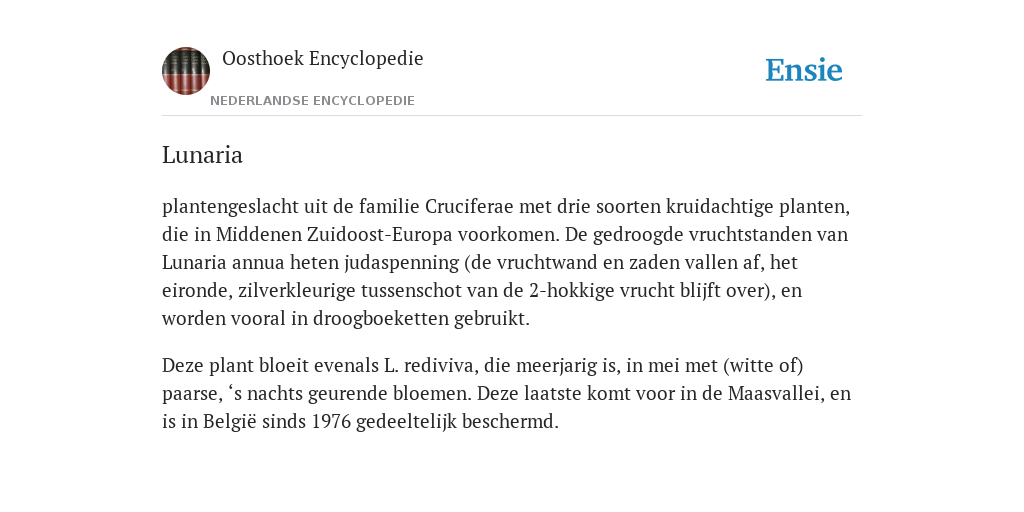 Oosthoek Encyclopedie
NEDERLANDSE ENCYCLOPEDIE

Ensie

Lunaria

plantengeslacht uit de familie Cruciferae met drie soorten kruidachtige planten, die in Middenen Zuidoost-Europa voorkomen. De gedroogde vruchtstanden van Lunaria annua heten judaspenning (de vruchtwand en zaden vallen af, het eironde, zilverkleurige tussenschot van de 2-hokkige vrucht blijft over), en worden vooral in droogboeketten gebruikt.

Deze plant bloeit evenals L. rediviva, die meerjarig is, in mei met (witte of) paarse, ‘s nachts geurende bloemen. Deze laatste komt voor in de Maasvallei, en is in België sinds 1976 gedeeltelijk beschermd.